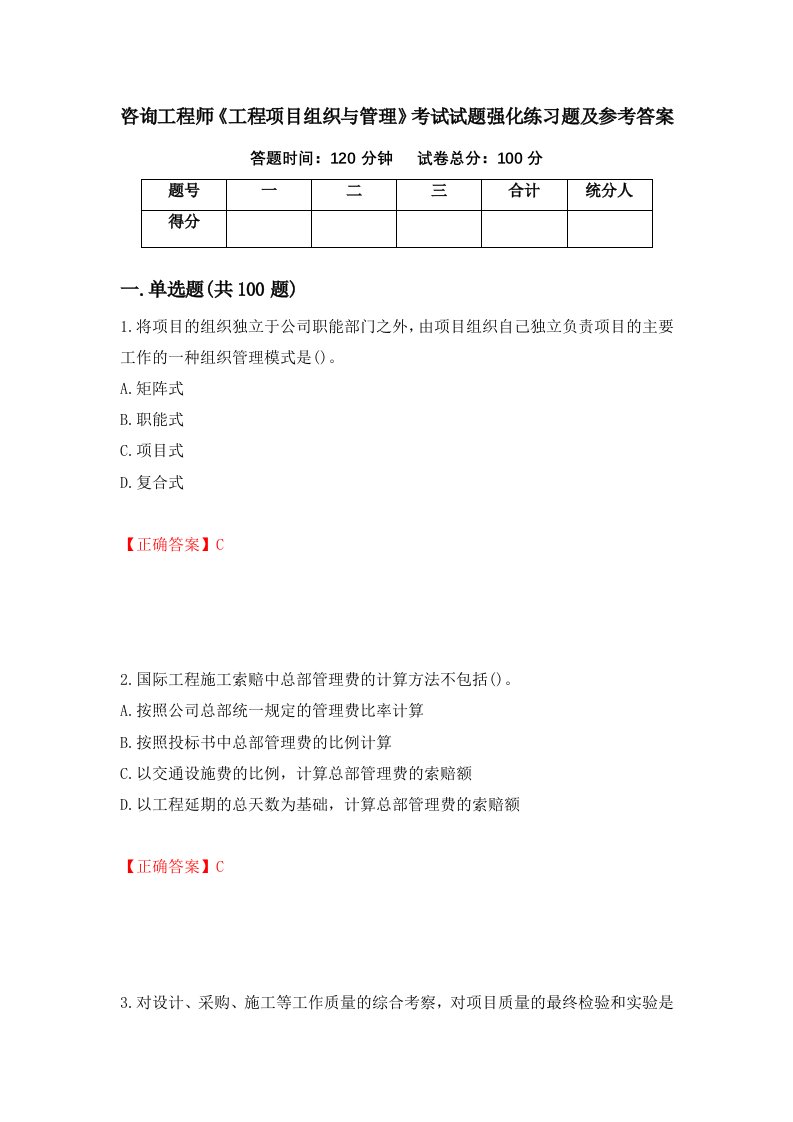 咨询工程师《工程项目组织与管理》考试试题强化练习题及参考答案

答题时间：120 分钟　　试卷总分：100 分

| 题号 | 一 | 二 | 三 | 合计 | 统分人 |
|---|---|---|---|---|---|
| 得分 | | | | | |

一.单选题(共 100 题)

1.将项目的组织独立于公司职能部门之外，由项目组织自己独立负责项目的主要工作的一种组织管理模式是()。

A.矩阵式

B.职能式

C.项目式

D.复合式

【正确答案】C

2.国际工程施工索赔中总部管理费的计算方法不包括()。

A.按照公司总部统一规定的管理费比率计算

B.按照投标书中总部管理费的比例计算

C.以交通设施费的比例，计算总部管理费的索赔额

D.以工程延期的总天数为基础，计算总部管理费的索赔额

【正确答案】C

3.对设计、采购、施工等工作质量的综合考察，对项目质量的最终检验和实验是